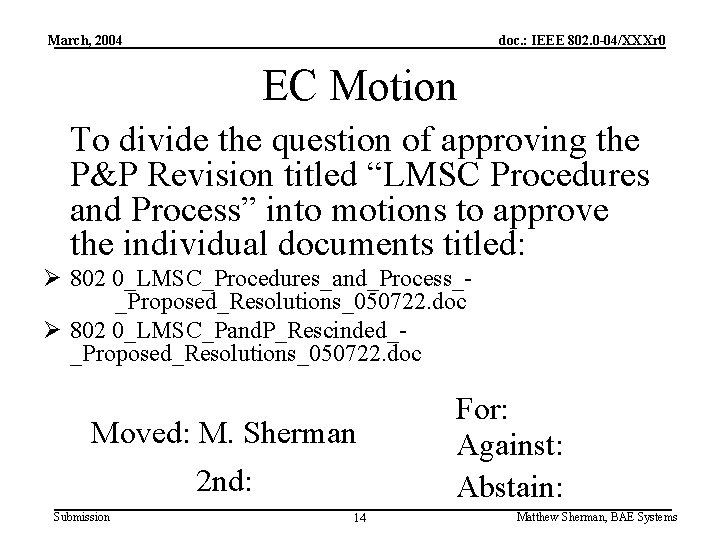 March, 2004

doc.: IEEE 802.0-04/XXXr0

EC Motion

To divide the question of approving the P&P Revision titled "LMSC Procedures and Process" into motions to approve the individual documents titled:

➢ 802 0_LMSC_Procedures_and_Process_-_Proposed_Resolutions_050722.doc

➢ 802 0_LMSC_PandP_Rescinded_-_Proposed_Resolutions_050722.doc

Moved: M. Sherman

2nd:

For:
Against:
Abstain:

Submission

14

Matthew Sherman, BAE Systems